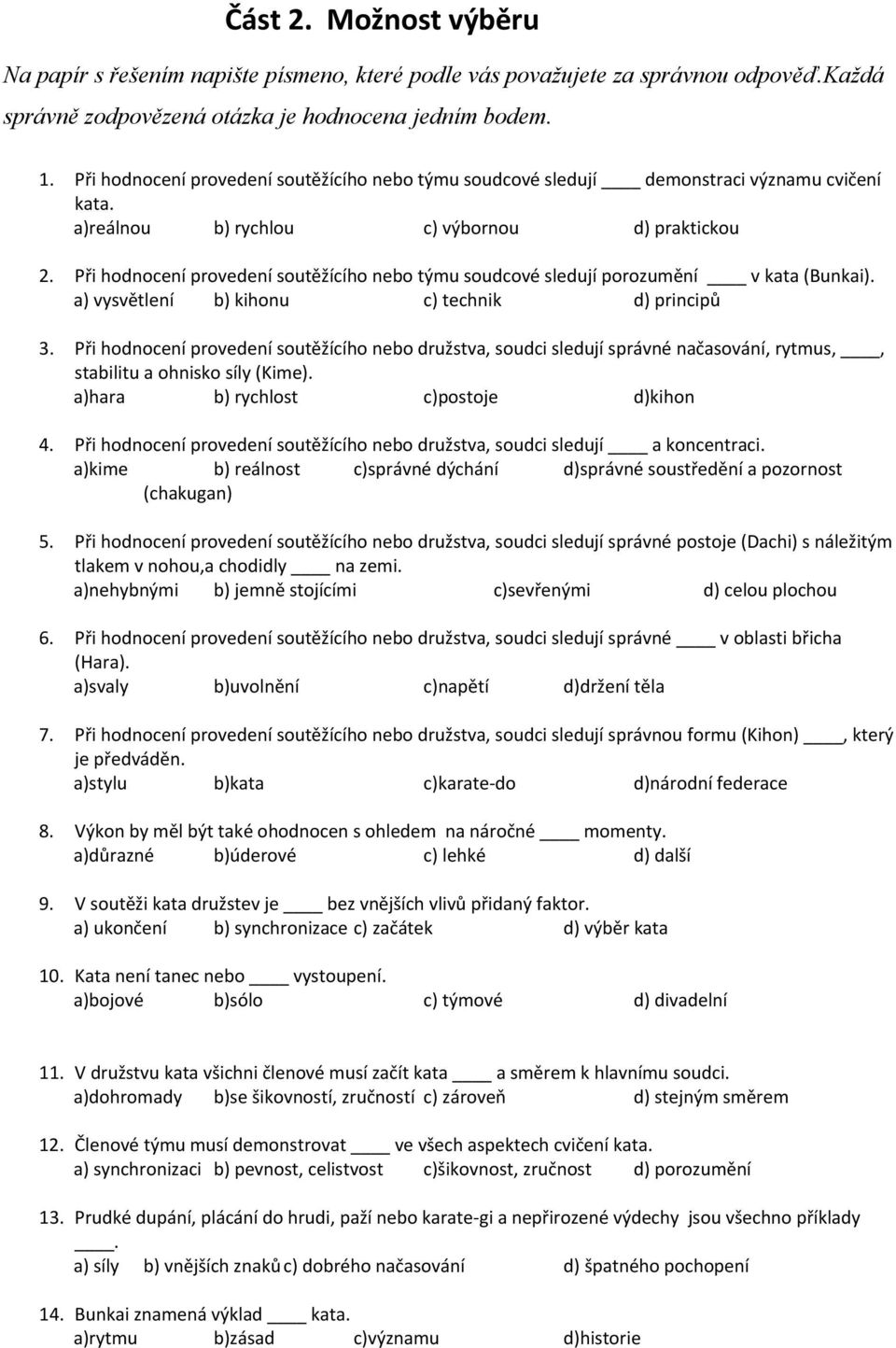 Část 2. Možnost výběru

Na papír s řešením napište písmeno, které podle vás považujete za správnou odpověď.Každá správně zodpovězená otázka je hodnocena jedním bodem.

1. Při hodnocení provedení soutěžícího nebo týmu soudcové sledují ____ demonstraci významu cvičení kata.
a)reálnou b) rychlou c) výbornou d) praktickou

2. Při hodnocení provedení soutěžícího nebo týmu soudcové sledují porozumění ____ v kata (Bunkai).
a) vysvětlení b) kihonu c) technik d) principů

3. Při hodnocení provedení soutěžícího nebo družstva, soudci sledují správné načasování, rytmus, ____, stabilitu a ohnisko síly (Kime).
a)hara b) rychlost c)postoje d)kihon

4. Při hodnocení provedení soutěžícího nebo družstva, soudci sledují ____ a koncentraci.
a)kime b) reálnost c)správné dýchání d)správné soustředění a pozornost (chakugan)

5. Při hodnocení provedení soutěžícího nebo družstva, soudci sledují správné postoje (Dachi) s náležitým tlakem v nohou,a chodidly ____ na zemi.
a)nehybnými b) jemně stojícími c)sevřenými d) celou plochou

6. Při hodnocení provedení soutěžícího nebo družstva, soudci sledují správné ____ v oblasti břicha (Hara).
a)svaly b)uvolnění c)napětí d)držení těla

7. Při hodnocení provedení soutěžícího nebo družstva, soudci sledují správnou formu (Kihon) ____, který je předváděn.
a)stylu b)kata c)karate-do d)národní federace

8. Výkon by měl být také ohodnocen s ohledem na náročné ____ momenty.
a)důrazné b)úderové c) lehké d) další

9. V soutěži kata družstev je ____ bez vnějších vlivů přidaný faktor.
a) ukončení b) synchronizace c) začátek d) výběr kata

10. Kata není tanec nebo ____ vystoupení.
a)bojové b)sólo c) týmové d) divadelní

11. V družstvu kata všichni členové musí začít kata ____ a směrem k hlavnímu soudci.
a)dohromady b)se šikovností, zručností c) zároveň d) stejným směrem

12. Členové týmu musí demonstrovat ____ ve všech aspektech cvičení kata.
a) synchronizaci b) pevnost, celistvost c)šikovnost, zručnost d) porozumění

13. Prudké dupání, plácání do hrudi, paží nebo karate-gi a nepřirozené výdechy jsou všechno příklady ____.
a) síly b) vnějších znaků c) dobrého načasování d) špatného pochopení

14. Bunkai znamená výklad ____ kata.
a)rytmu b)zásad c)významu d)historie